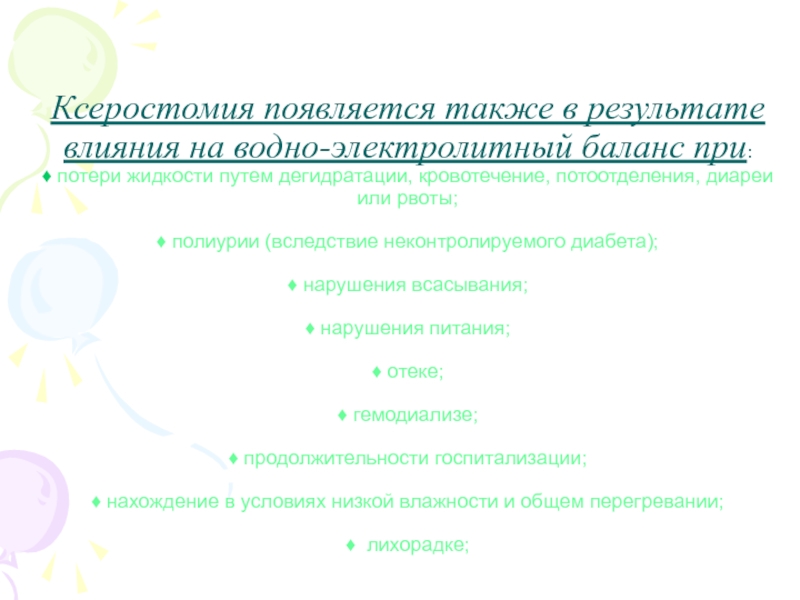 Ксеростомия появляется также в результате влияния на водно-электролитный баланс при:

♦ потери жидкости путем дегидратации, кровотечение, потоотделения, диареи или рвоты;

♦ полиурии (вследствие неконтролируемого диабета);

♦ нарушения всасывания;

♦ нарушения питания;

♦ отеке;

♦ гемодиализе;

♦ продолжительности госпитализации;

♦ нахождение в условиях низкой влажности и общем перегревании;

♦ лихорадке;